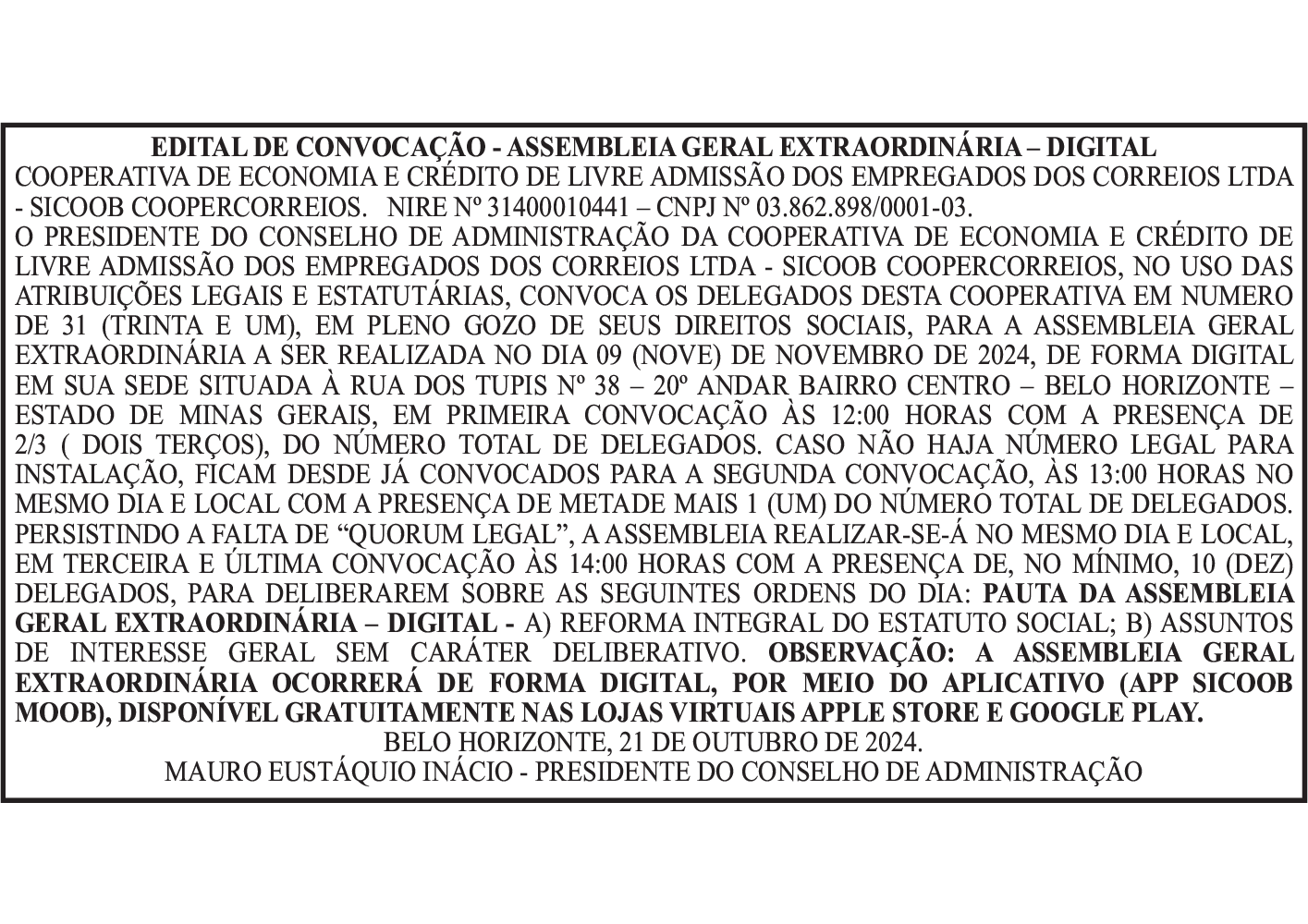 EDITAL DE CONVOCAÇÃO - ASSEMBLEIA GERAL EXTRAORDINÁRIA – DIGITAL
COOPERATIVA DE ECONOMIA E CRÉDITO DE LIVRE ADMISSÃO DOS EMPREGADOS DOS CORREIOS LTDA - SICOOB COOPERCORREIOS. NIRE Nº 31400010441 – CNPJ Nº 03.862.898/0001-03.
O PRESIDENTE DO CONSELHO DE ADMINISTRAÇÃO DA COOPERATIVA DE ECONOMIA E CRÉDITO DE LIVRE ADMISSÃO DOS EMPREGADOS DOS CORREIOS LTDA - SICOOB COOPERCORREIOS, NO USO DAS ATRIBUIÇÕES LEGAIS E ESTATUTÁRIAS, CONVOCA OS DELEGADOS DESTA COOPERATIVA EM NUMERO DE 31 (TRINTA E UM), EM PLENO GOZO DE SEUS DIREITOS SOCIAIS, PARA A ASSEMBLEIA GERAL EXTRAORDINÁRIA A SER REALIZADA NO DIA 09 (NOVE) DE NOVEMBRO DE 2024, DE FORMA DIGITAL EM SUA SEDE SITUADA À RUA DOS TUPIS Nº 38 – 20º ANDAR BAIRRO CENTRO – BELO HORIZONTE – ESTADO DE MINAS GERAIS, EM PRIMEIRA CONVOCAÇÃO ÀS 12:00 HORAS COM A PRESENÇA DE 2/3 ( DOIS TERÇOS), DO NÚMERO TOTAL DE DELEGADOS. CASO NÃO HAJA NÚMERO LEGAL PARA INSTALAÇÃO, FICAM DESDE JÁ CONVOCADOS PARA A SEGUNDA CONVOCAÇÃO, ÀS 13:00 HORAS NO MESMO DIA E LOCAL COM A PRESENÇA DE METADE MAIS 1 (UM) DO NÚMERO TOTAL DE DELEGADOS. PERSISTINDO A FALTA DE “QUORUM LEGAL”, A ASSEMBLEIA REALIZAR-SE-Á NO MESMO DIA E LOCAL, EM TERCEIRA E ÚLTIMA CONVOCAÇÃO ÀS 14:00 HORAS COM A PRESENÇA DE, NO MÍNIMO, 10 (DEZ) DELEGADOS, PARA DELIBERAREM SOBRE AS SEGUINTES ORDENS DO DIA: PAUTA DA ASSEMBLEIA GERAL EXTRAORDINÁRIA – DIGITAL - A) REFORMA INTEGRAL DO ESTATUTO SOCIAL; B) ASSUNTOS DE INTERESSE GERAL SEM CARÁTER DELIBERATIVO. OBSERVAÇÃO: A ASSEMBLEIA GERAL EXTRAORDINÁRIA OCORRERÁ DE FORMA DIGITAL, POR MEIO DO APLICATIVO (APP SICOOB MOOB), DISPONÍVEL GRATUITAMENTE NAS LOJAS VIRTUAIS APPLE STORE E GOOGLE PLAY.
BELO HORIZONTE, 21 DE OUTUBRO DE 2024.
MAURO EUSTÁQUIO INÁCIO - PRESIDENTE DO CONSELHO DE ADMINISTRAÇÃO